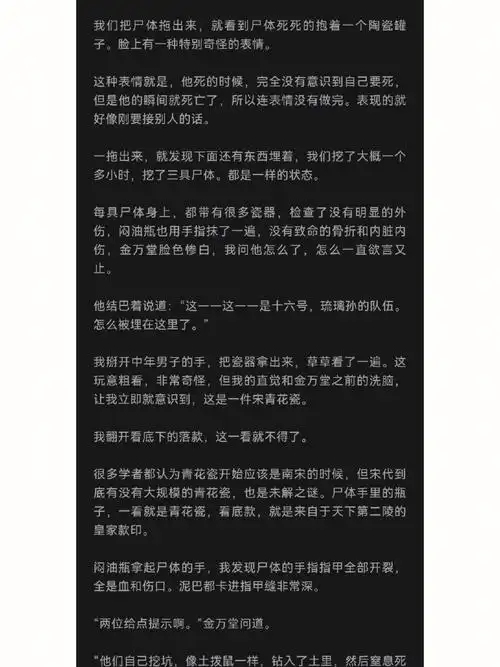 我们把尸体拖出来，就看到尸体死死的抱着一个陶瓷罐子。脸上有一种特别奇怪的表情。

这种表情就是，他死的时候，完全没有意识到自己要死，但是他的瞬间就死亡了，所以连表情没有做完。表现的就好像刚要接别人的话。

一拖出来，就发现下面还有东西埋着，我们挖了大概一个多小时，挖了三具尸体。都是一样的状态。

每具尸体身上，都带有很多瓷器，检查了没有明显的外伤，闷油瓶也用手指抹了一遍，没有致命的骨折和内脏内伤，金万堂脸色惨白，我问他怎么了，怎么一直欲言又止。

他结巴着说道："这——这——是十六号，琉璃孙的队伍。怎么被埋在这里了。"

我掰开中年男子的手，把瓷器拿出来，草草看了一遍。这玩意粗看，非常奇怪，但我的直觉和金万堂之前的洗脑，让我立即就意识到，这是一件宋青花瓷。

我翻开看底下的落款，这一看就不得了。

很多学者都认为青花瓷开始应该是南宋的时候，但宋代到底有没有大规模的青花瓷，也是未解之谜。尸体手里的瓶子，一看就是青花瓷，看底款，就是来自于天下第二陵的皇家款印。

闷油瓶拿起尸体的手，我发现尸体的手指指甲全部开裂，全是血和伤口。泥巴都卡进指甲缝非常深。

"两位给点提示啊。"金万堂问道。

"他们自己挖坑，像土拨鼠一样，钻入了土里，然后窒息死